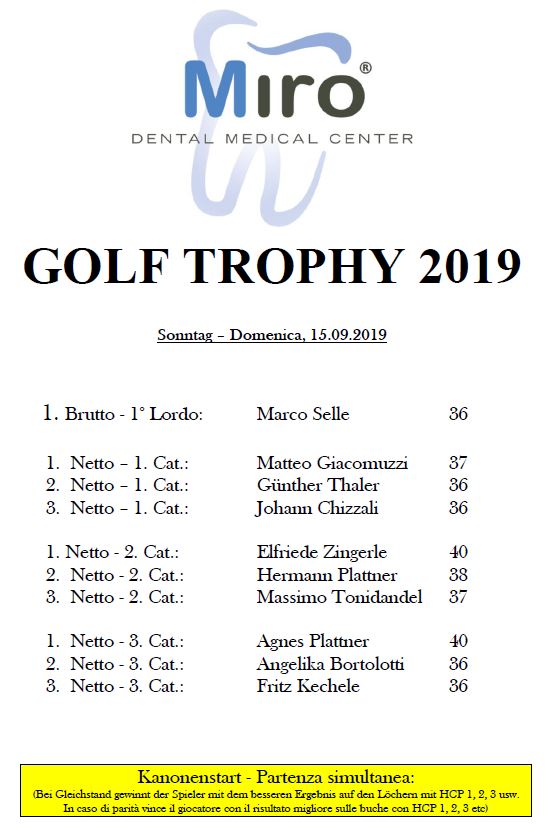 Miro®
DENTAL MEDICAL CENTER

GOLF TROPHY 2019

Sonntag – Domenica, 15.09.2019

1. Brutto - 1° Lordo: Marco Selle 36

1. Netto – 1. Cat.: Matteo Giacomuzzi 37
2. Netto – 1. Cat.: Günther Thaler 36
3. Netto – 1. Cat.: Johann Chizzali 36

1. Netto - 2. Cat.: Elfriede Zingerle 40
2. Netto - 2. Cat.: Hermann Plattner 38
3. Netto - 2. Cat.: Massimo Tonidandel 37

1. Netto - 3. Cat.: Agnes Plattner 40
2. Netto - 3. Cat.: Angelika Bortolotti 36
3. Netto - 3. Cat.: Fritz Kechele 36

Kanonenstart - Partenza simultanea:
(Bei Gleichstand gewinnt der Spieler mit dem besseren Ergebnis auf den Löchern mit HCP 1, 2, 3 usw.
In caso di parità vince il giocatore con il risultato migliore sulle buche con HCP 1, 2, 3 etc)